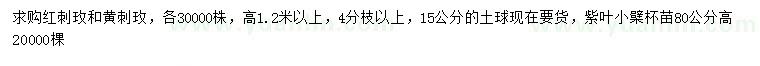 求购红刺玫和黄刺玫，各30000株，高1.2米以上，4分枝以上，15公分的土球现在要货，紫叶小檗杯苗80公分高20000棵